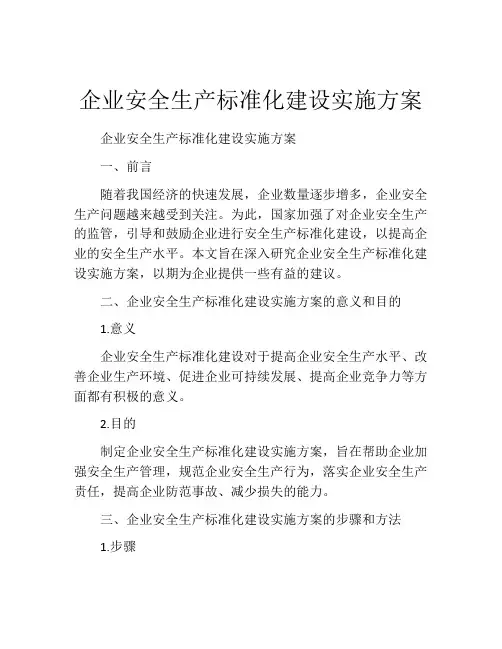 企业安全生产标准化建设实施方案

企业安全生产标准化建设实施方案

一、前言

随着我国经济的快速发展，企业数量逐步增多，企业安全生产问题越来越受到关注。为此，国家加强了对企业安全生产的监管，引导和鼓励企业进行安全生产标准化建设，以提高企业的安全生产水平。本文旨在深入研究企业安全生产标准化建设实施方案，以期为企业提供一些有益的建议。

二、企业安全生产标准化建设实施方案的意义和目的

1.意义

企业安全生产标准化建设对于提高企业安全生产水平、改善企业生产环境、促进企业可持续发展、提高企业竞争力等方面都有积极的意义。

2.目的

制定企业安全生产标准化建设实施方案，旨在帮助企业加强安全生产管理，规范企业安全生产行为，落实企业安全生产责任，提高企业防范事故、减少损失的能力。

三、企业安全生产标准化建设实施方案的步骤和方法

1.步骤